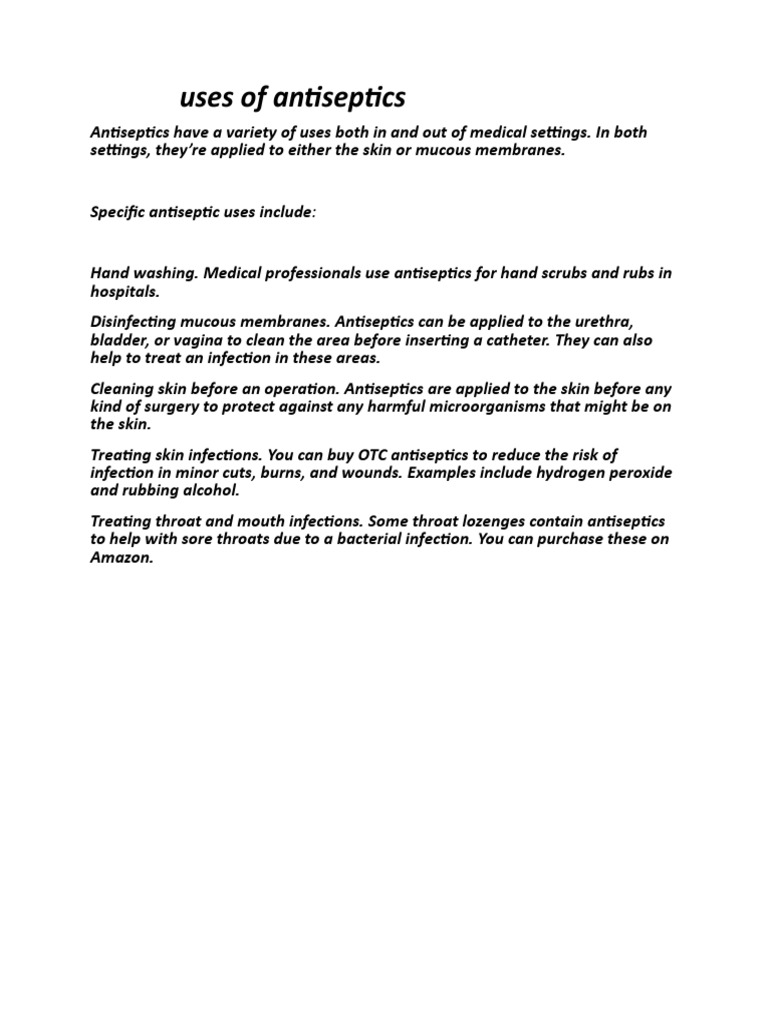 uses of antiseptics

Antiseptics have a variety of uses both in and out of medical settings. In both settings, they're applied to either the skin or mucous membranes.

Specific antiseptic uses include:

Hand washing. Medical professionals use antiseptics for hand scrubs and rubs in hospitals.

Disinfecting mucous membranes. Antiseptics can be applied to the urethra, bladder, or vagina to clean the area before inserting a catheter. They can also help to treat an infection in these areas.

Cleaning skin before an operation. Antiseptics are applied to the skin before any kind of surgery to protect against any harmful microorganisms that might be on the skin.

Treating skin infections. You can buy OTC antiseptics to reduce the risk of infection in minor cuts, burns, and wounds. Examples include hydrogen peroxide and rubbing alcohol.

Treating throat and mouth infections. Some throat lozenges contain antiseptics to help with sore throats due to a bacterial infection. You can purchase these on Amazon.